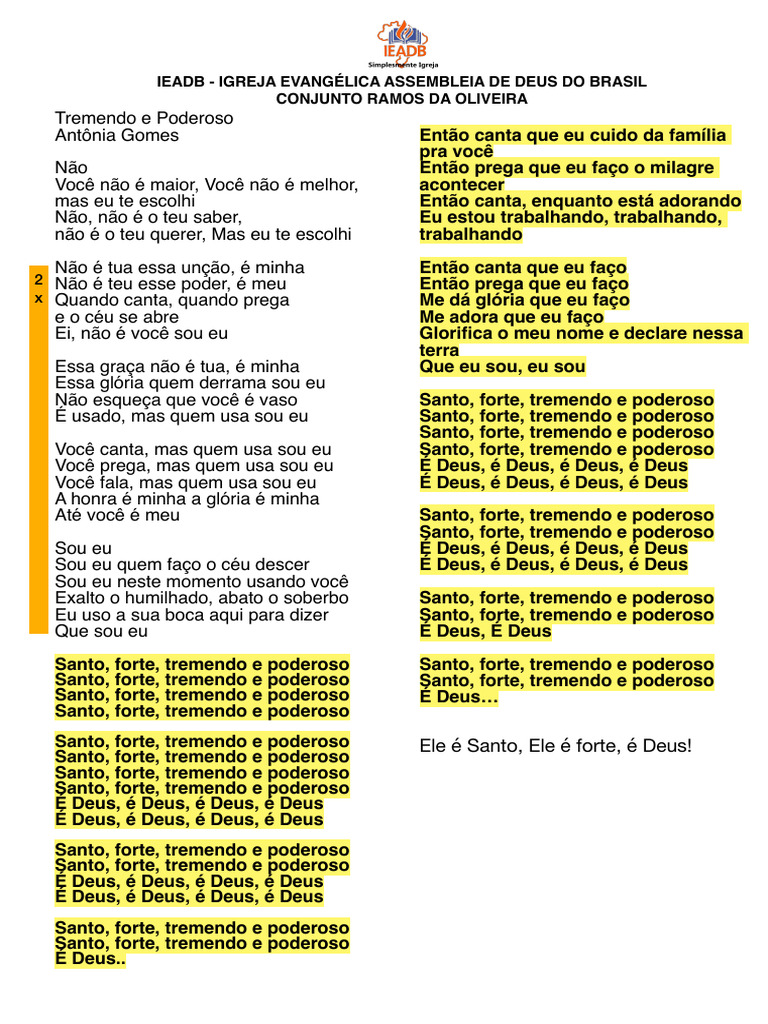 IEADB
Simplesmente Igreja

IEADB - IGREJA EVANGÉLICA ASSEMBLEIA DE DEUS DO BRASIL
CONJUNTO RAMOS DA OLIVEIRA

Tremendo e Poderoso
Antônia Gomes

Não
Você não é maior, Você não é melhor, mas eu te escolhi
Não, não é o teu saber, não é o teu querer, Mas eu te escolhi

2 x

Não é tua essa unção, é minha
Não é teu esse poder, é meu
Quando canta, quando prega
e o céu se abre
Ei, não é você sou eu

Essa graça não é tua, é minha
Essa glória quem derrama sou eu
Não esqueça que você é vaso
É usado, mas quem usa sou eu

Você canta, mas quem usa sou eu
Você prega, mas quem usa sou eu
Você fala, mas quem usa sou eu
A honra é minha a glória é minha
Até você é meu

Sou eu
Sou eu quem faço o céu descer
Sou eu neste momento usando você
Exalto o humilhado, abato o soberbo
Eu uso a sua boca aqui para dizer
Que sou eu

Santo, forte, tremendo e poderoso
Santo, forte, tremendo e poderoso
Santo, forte, tremendo e poderoso
Santo, forte, tremendo e poderoso

Santo, forte, tremendo e poderoso
Santo, forte, tremendo e poderoso
Santo, forte, tremendo e poderoso
Santo, forte, tremendo e poderoso
É Deus, é Deus, é Deus, é Deus
É Deus, é Deus, é Deus, é Deus

Santo, forte, tremendo e poderoso
Santo, forte, tremendo e poderoso
É Deus, é Deus, é Deus, é Deus
É Deus, é Deus, é Deus, é Deus

Santo, forte, tremendo e poderoso
Santo, forte, tremendo e poderoso
É Deus..

Então canta que eu cuido da família pra você
Então prega que eu faço o milagre acontecer
Então canta, enquanto está adorando
Eu estou trabalhando, trabalhando, trabalhando

Então canta que eu faço
Então prega que eu faço
Me dá glória que eu faço
Me adora que eu faço
Glorifica o meu nome e declare nessa terra
Que eu sou, eu sou

Santo, forte, tremendo e poderoso
Santo, forte, tremendo e poderoso
Santo, forte, tremendo e poderoso
Santo, forte, tremendo e poderoso
É Deus, é Deus, é Deus, é Deus
É Deus, é Deus, é Deus, é Deus

Santo, forte, tremendo e poderoso
Santo, forte, tremendo e poderoso
É Deus, é Deus, é Deus, é Deus
É Deus, é Deus, é Deus, é Deus

Santo, forte, tremendo e poderoso
Santo, forte, tremendo e poderoso
É Deus, É Deus

Santo, forte, tremendo e poderoso
Santo, forte, tremendo e poderoso
É Deus…

Ele é Santo, Ele é forte, é Deus!